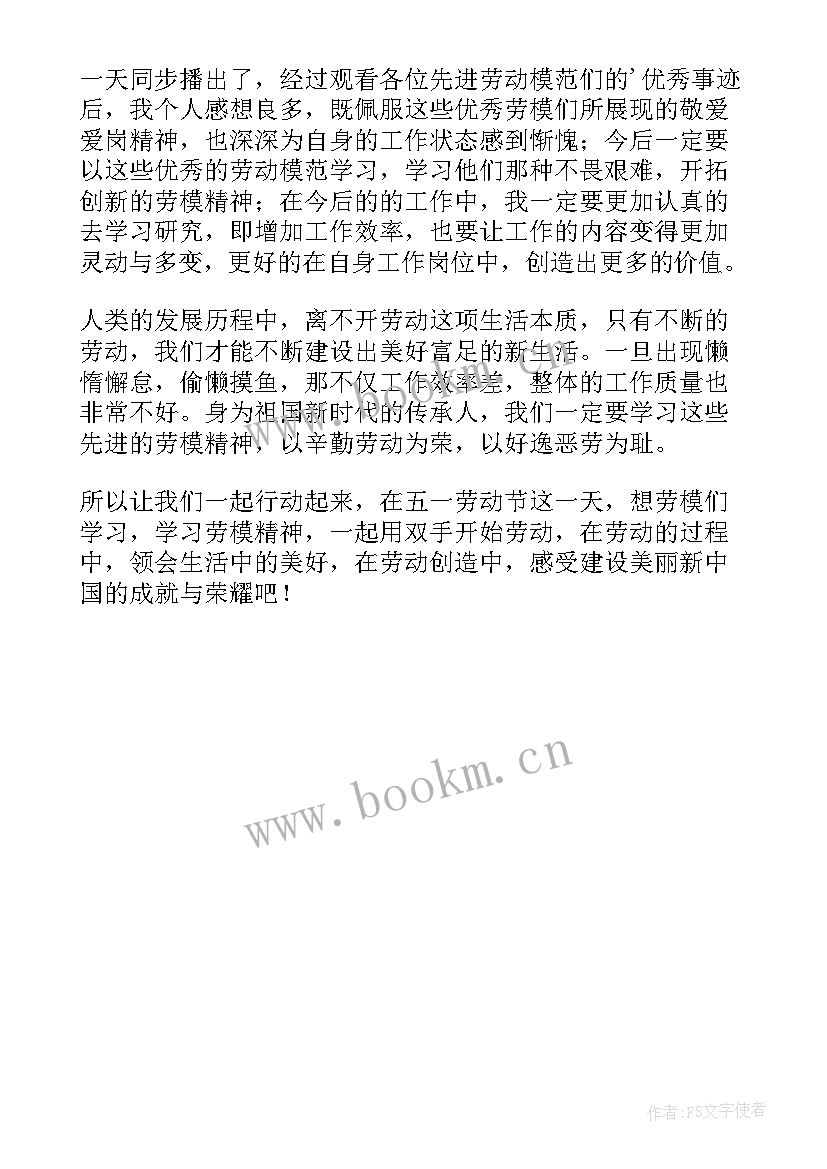 一天同步播出了，经过观看各位先进劳动模范们的’优秀事迹后，我个人感想良多，既佩服这些优秀劳模们所展现的敬爱爱岗精神，也深深为自身的工作状态感到惭愧；今后一定要以这些优秀的劳动模范学习，学习他们那种不畏艰难，开拓创新的劳模精神；在今后的的工作中，我一定要更加认真的去学习研究，即增加工作效率，也要让工作的内容变得更加灵动与多变，更好的在自身工作岗位中，创造出更多的价值。

人类的发展历程中，离不开劳动这项生活本质，只有不断的劳动，我们才能不断建设出美好富足的新生活。一旦出现懒惰懈怠，偷懒摸鱼，那不仅工作效率差，整体的工作质量也非常不好。身为祖国新时代的传承人，我们一定要学习这些先进的劳模精神，以辛勤劳动为荣，以好逸恶劳为耻。

所以让我们一起行动起来，在五一劳动节这一天，想劳模们学习，学习劳模精神，一起用双手开始劳动，在劳动的过程中，领会生活中的美好，在劳动创造中，感受建设美丽新中国的成就与荣耀吧！

www.bookm.cn

作者：FS文字使者